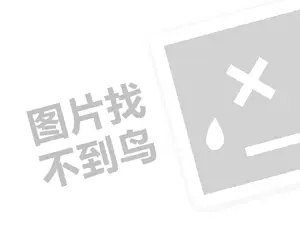 图片找
不到鸟